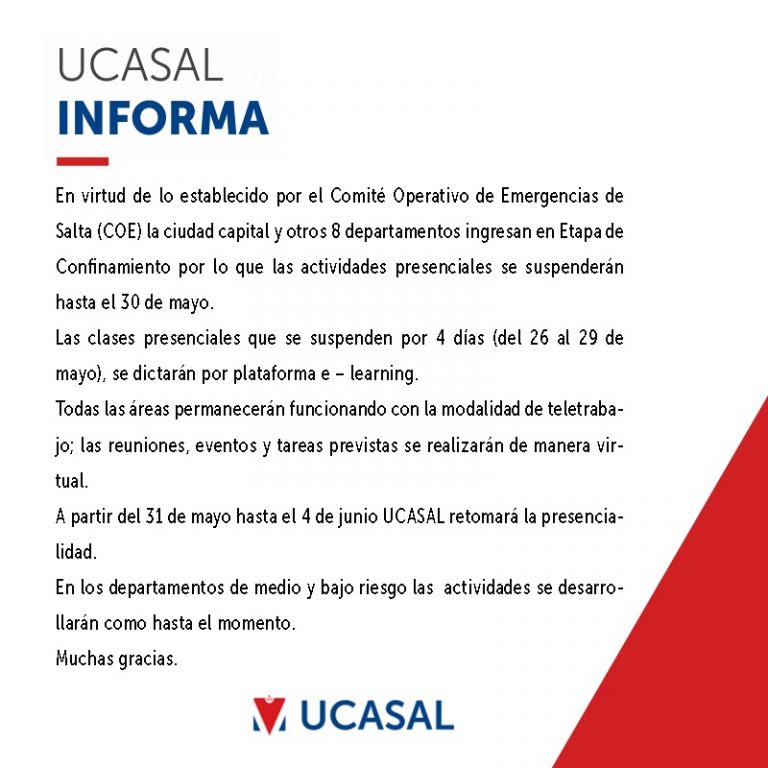 UCASAL
INFORMA

En virtud de lo establecido por el Comité Operativo de Emergencias de Salta (COE) la ciudad capital y otros 8 departamentos ingresan en Etapa de Confinamiento por lo que las actividades presenciales se suspenderán hasta el 30 de mayo.

Las clases presenciales que se suspenden por 4 días (del 26 al 29 de mayo), se dictarán por plataforma e – learning.

Todas las áreas permanecerán funcionando con la modalidad de teletrabajo; las reuniones, eventos y tareas previstas se realizarán de manera virtual.

A partir del 31 de mayo hasta el 4 de junio UCASAL retomará la presencialidad.

En los departamentos de medio y bajo riesgo las actividades se desarrollarán como hasta el momento.

Muchas gracias.

UCASAL